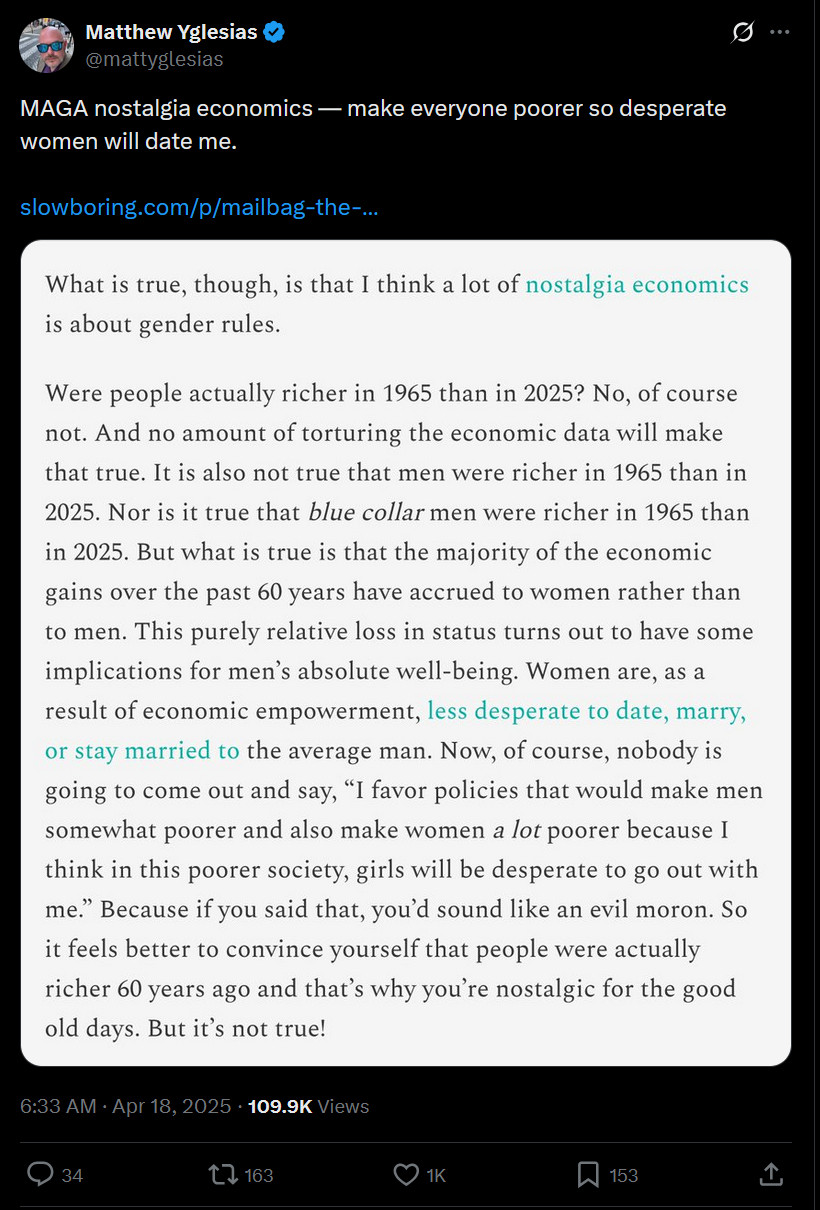 Matthew Yglesias
@mattyglesias

MAGA nostalgia economics — make everyone poorer so desperate women will date me.

slowboring.com/p/mailbag-the-...

What is true, though, is that I think a lot of nostalgia economics is about gender rules.

Were people actually richer in 1965 than in 2025? No, of course not. And no amount of torturing the economic data will make that true. It is also not true that men were richer in 1965 than in 2025. Nor is it true that blue collar men were richer in 1965 than in 2025. But what is true is that the majority of the economic gains over the past 60 years have accrued to women rather than to men. This purely relative loss in status turns out to have some implications for men's absolute well-being. Women are, as a result of economic empowerment, less desperate to date, marry, or stay married to the average man. Now, of course, nobody is going to come out and say, "I favor policies that would make men somewhat poorer and also make women a lot poorer because I think in this poorer society, girls will be desperate to go out with me." Because if you said that, you'd sound like an evil moron. So it feels better to convince yourself that people were actually richer 60 years ago and that's why you're nostalgic for the good old days. But it's not true!

6:33 AM · Apr 18, 2025 · 109.9K Views

34 163 1K 153